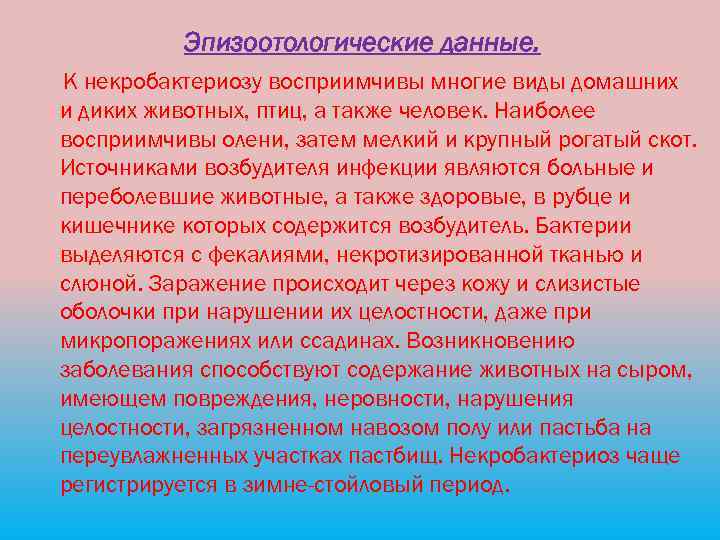 Эпизоотологические данные.

К некробактериозу восприимчивы многие виды домашних и диких животных, птиц, а также человек. Наиболее восприимчивы олени, затем мелкий и крупный рогатый скот. Источниками возбудителя инфекции являются больные и переболевшие животные, а также здоровые, в рубце и кишечнике которых содержится возбудитель. Бактерии выделяются с фекалиями, некротизированной тканью и слюной. Заражение происходит через кожу и слизистые оболочки при нарушении их целостности, даже при микропоражениях или ссадинах. Возникновению заболевания способствуют содержание животных на сыром, имеющем повреждения, неровности, нарушения целостности, загрязненном навозом полу или пастьба на переувлажненных участках пастбищ. Некробактериоз чаще регистрируется в зимне-стойловый период.